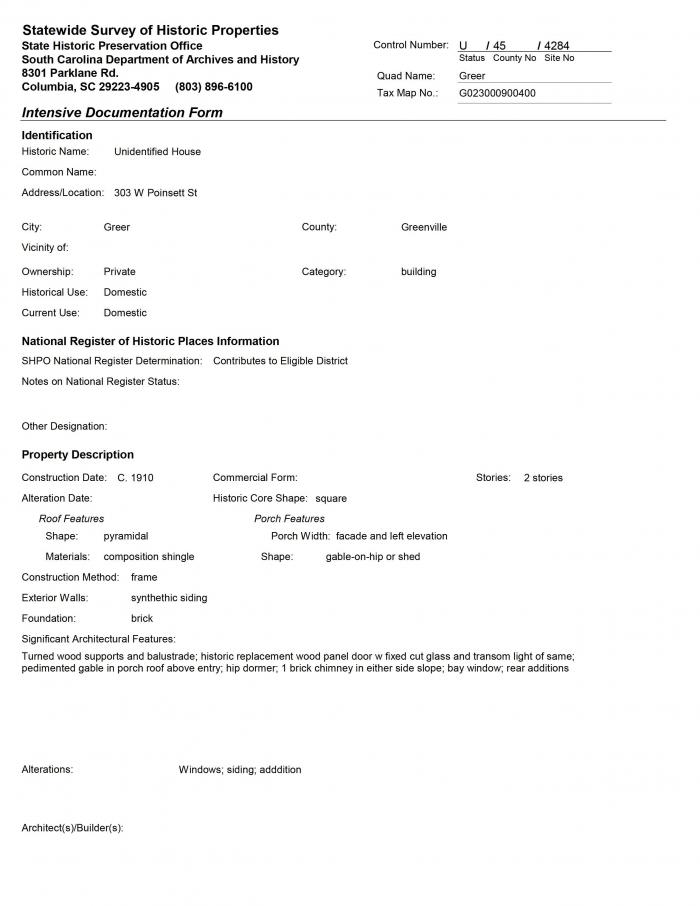 Statewide Survey of Historic Properties
State Historic Preservation Office
South Carolina Department of Archives and History
8301 Parklane Rd.
Columbia, SC 29223-4905 (803) 896-6100

Control Number: U / 45 / 4284
Status County No Site No
Quad Name: Greer
Tax Map No.: G023000900400

Intensive Documentation Form

Identification
Historic Name: Unidentified House
Common Name:
Address/Location: 303 W Poinsett St

City: Greer
County: Greenville
Vicinity of:
Ownership: Private
Category: building
Historical Use: Domestic
Current Use: Domestic

National Register of Historic Places Information
SHPO National Register Determination: Contributes to Eligible District
Notes on National Register Status:

Other Designation:

Property Description
Construction Date: C. 1910
Commercial Form:
Stories: 2 stories
Alteration Date:
Historic Core Shape: square
Roof Features
Shape: pyramidal
Materials: composition shingle
Porch Features
Porch Width: facade and left elevation
Shape: gable-on-hip or shed
Construction Method: frame
Exterior Walls: synthethic siding
Foundation: brick
Significant Architectural Features:
Turned wood supports and balustrade; historic replacement wood panel door w fixed cut glass and transom light of same; pedimented gable in porch roof above entry; hip dormer; 1 brick chimney in either side slope; bay window; rear additions

Alterations: Windows; siding; adddition

Architect(s)/Builder(s):